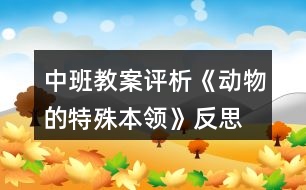 中班教案评析《动物的特殊本领》反思